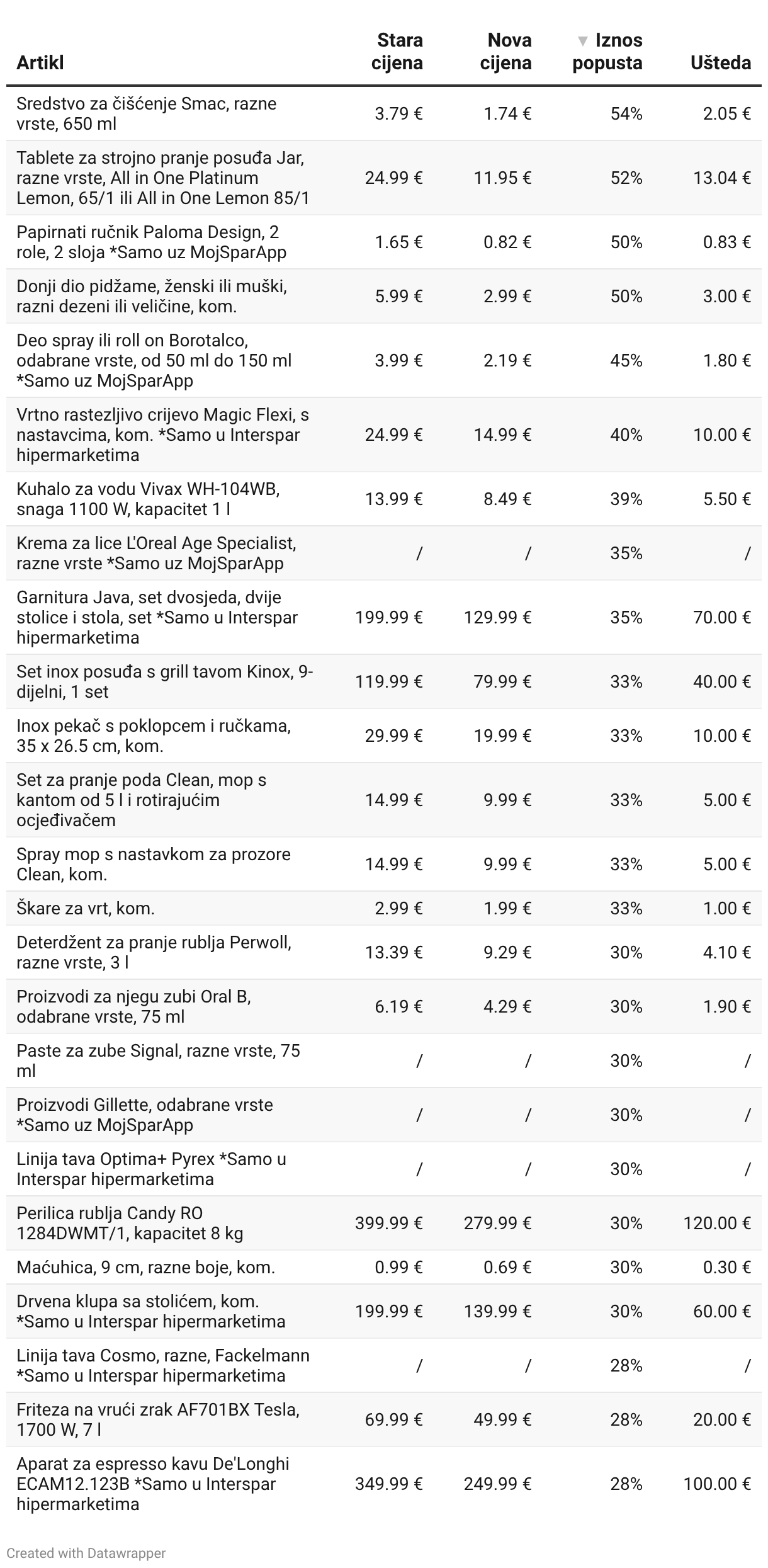 | Artikl | Stara cijena | Nova cijena | ▼ Iznos popusta | Ušteda |
|---|---|---|---|---|
| Sredstvo za čišćenje Smac, razne vrste, 650 ml | 3.79 € | 1.74 € | 54% | 2.05 € |
| Tablete za strojno pranje posuđa Jar, razne vrste, All in One Platinum Lemon, 65/1 ili All in One Lemon 85/1 | 24.99 € | 11.95 € | 52% | 13.04 € |
| Papirnati ručnik Paloma Design, 2 role, 2 sloja *Samo uz MojSparApp | 1.65 € | 0.82 € | 50% | 0.83 € |
| Donji dio pidžame, ženski ili muški, razni dezeni ili veličine, kom. | 5.99 € | 2.99 € | 50% | 3.00 € |
| Deo spray ili roll on Borotalco, odabrane vrste, od 50 ml do 150 ml *Samo uz MojSparApp | 3.99 € | 2.19 € | 45% | 1.80 € |
| Vrtno rastezljivo crijevo Magic Flexi, s nastavcima, kom. *Samo u Interspar hipermarketima | 24.99 € | 14.99 € | 40% | 10.00 € |
| Kuhalo za vodu Vivax WH-104WB, snaga 1100 W, kapacitet 1 l | 13.99 € | 8.49 € | 39% | 5.50 € |
| Krema za lice L'Oreal Age Specialist, razne vrste *Samo uz MojSparApp | / | / | 35% | / |
| Garnitura Java, set dvosjeda, dvije stolice i stola, set *Samo u Interspar hipermarketima | 199.99 € | 129.99 € | 35% | 70.00 € |
| Set inox posuđa s grill tavom Kinox, 9-dijelni, 1 set | 119.99 € | 79.99 € | 33% | 40.00 € |
| Inox pekač s poklopcem i ručkama, 35 x 26.5 cm, kom. | 29.99 € | 19.99 € | 33% | 10.00 € |
| Set za pranje poda Clean, mop s kantom od 5 l i rotirajućim ocjeđivačem | 14.99 € | 9.99 € | 33% | 5.00 € |
| Spray mop s nastavkom za prozore Clean, kom. | 14.99 € | 9.99 € | 33% | 5.00 € |
| Škare za vrt, kom. | 2.99 € | 1.99 € | 33% | 1.00 € |
| Deterdžent za pranje rublja Perwoll, razne vrste, 3 l | 13.39 € | 9.29 € | 30% | 4.10 € |
| Proizvodi za njegu zubi Oral B, odabrane vrste, 75 ml | 6.19 € | 4.29 € | 30% | 1.90 € |
| Paste za zube Signal, razne vrste, 75 ml | / | / | 30% | / |
| Proizvodi Gillette, odabrane vrste *Samo uz MojSparApp | / | / | 30% | / |
| Linija tava Optima+ Pyrex *Samo u Interspar hipermarketima | / | / | 30% | / |
| Perilica rublja Candy RO 1284DWMT/1, kapacitet 8 kg | 399.99 € | 279.99 € | 30% | 120.00 € |
| Maćuhica, 9 cm, razne boje, kom. | 0.99 € | 0.69 € | 30% | 0.30 € |
| Drvena klupa sa stolićem, kom. *Samo u Interspar hipermarketima | 199.99 € | 139.99 € | 30% | 60.00 € |
| Linija tava Cosmo, razne, Fackelmann *Samo u Interspar hipermarketima | / | / | 28% | / |
| Friteza na vrući zrak AF701BX Tesla, 1700 W, 7 l | 69.99 € | 49.99 € | 28% | 20.00 € |
| Aparat za espresso kavu De'Longhi ECAM12.123B *Samo u Interspar hipermarketima | 349.99 € | 249.99 € | 28% | 100.00 € |

Created with Datawrapper